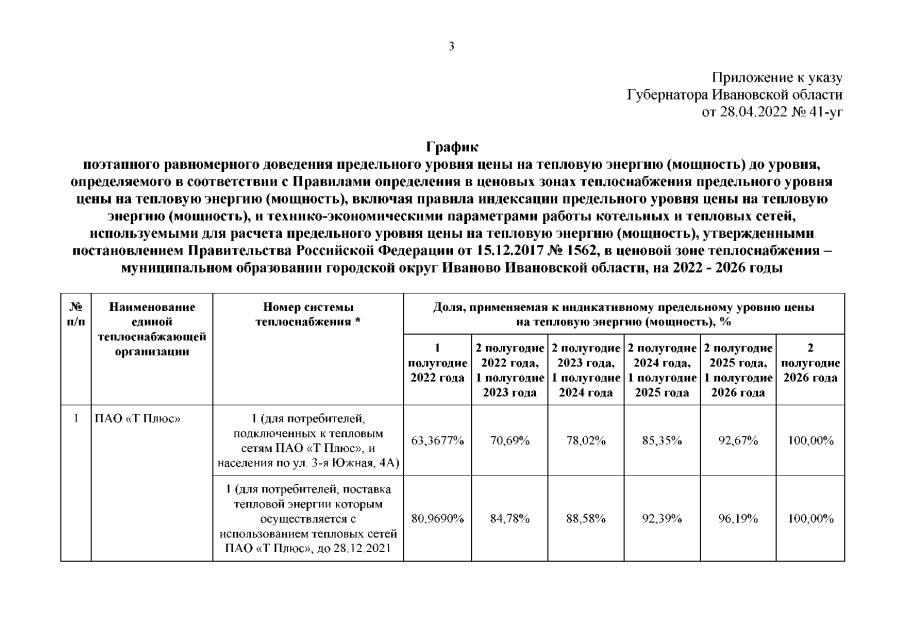 3

Приложение к указу
Губернатора Ивановской области
от 28.04.2022 № 41-уг

График
поэтапного равномерного доведения предельного уровня цены на тепловую энергию (мощность) до уровня, определяемого в соответствии с Правилами определения в ценовых зонах теплоснабжения предельного уровня цены на тепловую энергию (мощность), включая правила индексации предельного уровня цены на тепловую энергию (мощность), и технико-экономическими параметрами работы котельных и тепловых сетей, используемыми для расчета предельного уровня цены на тепловую энергию (мощность), утвержденными постановлением Правительства Российской Федерации от 15.12.2017 № 1562, в ценовой зоне теплоснабжения – муниципальном образовании городской округ Иваново Ивановской области, на 2022 - 2026 годы

| № п/п | Наименование единой теплоснабжающей организации | Номер системы теплоснабжения * | Доля, применяемая к индикативному предельному уровню цены на тепловую энергию (мощность), % | | | | | |
|---|---|---|---|---|---|---|---|---|
| | | | 1 полугодие 2022 года | 2 полугодие 2022 года, 1 полугодие 2023 года | 2 полугодие 2023 года, 1 полугодие 2024 года | 2 полугодие 2024 года, 1 полугодие 2025 года | 2 полугодие 2025 года, 1 полугодие 2026 года | 2 полугодие 2026 года |
| 1 | ПАО «Т Плюс» | 1 (для потребителей, подключенных к тепловым сетям ПАО «Т Плюс», и населения по ул. 3-я Южная, 4А) | 63,3677% | 70,69% | 78,02% | 85,35% | 92,67% | 100,00% |
| | | 1 (для потребителей, поставка тепловой энергии которым осуществляется с использованием тепловых сетей ПАО «Т Плюс», до 28.12.2021 | 80,9690% | 84,78% | 88,58% | 92,39% | 96,19% | 100,00% |